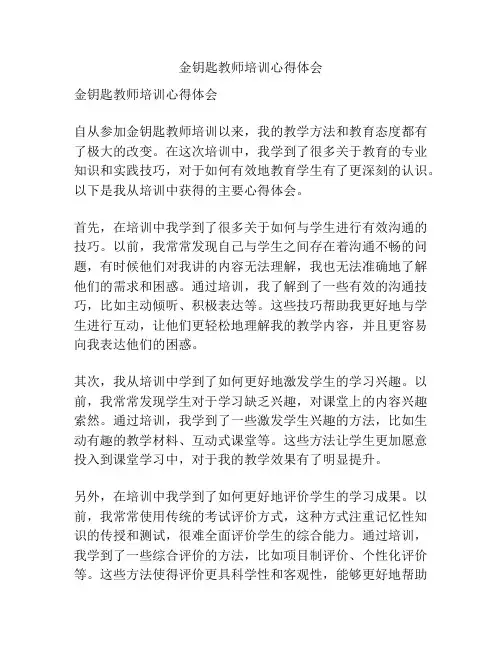 金钥匙教师培训心得体会

金钥匙教师培训心得体会

自从参加金钥匙教师培训以来，我的教学方法和教育态度都有了极大的改变。在这次培训中，我学到了很多关于教育的专业知识和实践技巧，对于如何有效地教育学生有了更深刻的认识。以下是我从培训中获得的主要心得体会。

首先，在培训中我学到了很多关于如何与学生进行有效沟通的技巧。以前，我常常发现自己与学生之间存在着沟通不畅的问题，有时候他们对我讲的内容无法理解，我也无法准确地了解他们的需求和困惑。通过培训，我了解到了一些有效的沟通技巧，比如主动倾听、积极表达等。这些技巧帮助我更好地与学生进行互动，让他们更轻松地理解我的教学内容，并且更容易向我表达他们的困惑。

其次，我从培训中学到了如何更好地激发学生的学习兴趣。以前，我常常发现学生对于学习缺乏兴趣，对课堂上的内容兴趣索然。通过培训，我学到了一些激发学生兴趣的方法，比如生动有趣的教学材料、互动式课堂等。这些方法让学生更加愿意投入到课堂学习中，对于我的教学效果有了明显提升。

另外，在培训中我学到了如何更好地评价学生的学习成果。以前，我常常使用传统的考试评价方式，这种方式注重记忆性知识的传授和测试，很难全面评价学生的综合能力。通过培训，我学到了一些综合评价的方法，比如项目制评价、个性化评价等。这些方法使得评价更具科学性和客观性，能够更好地帮助